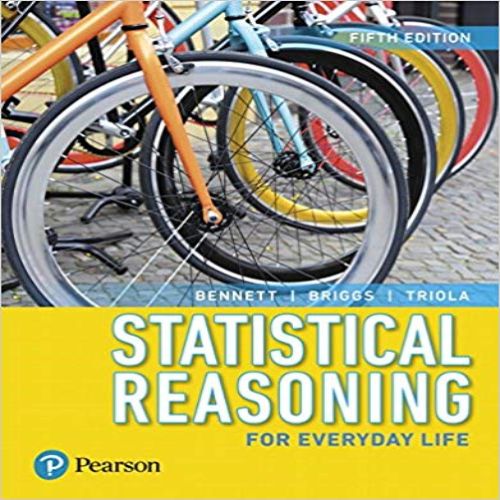 FIFTH EDITION

BENNETT | BRIGGS | TRIOLA

STATISTICAL REASONING

FOR EVERYDAY LIFE

P Pearson